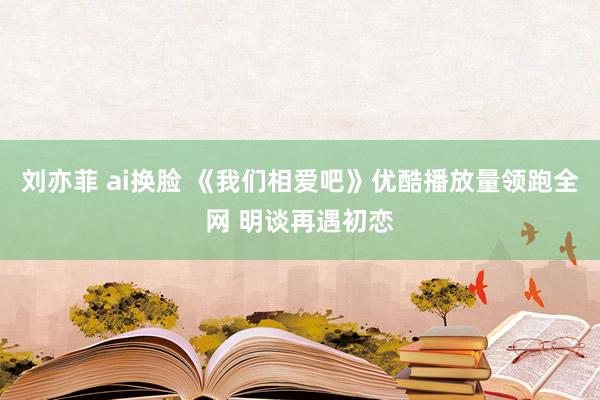 刘亦菲 ai换脸 《我们相爱吧》优酷播放量领跑全网 明谈再遇初恋